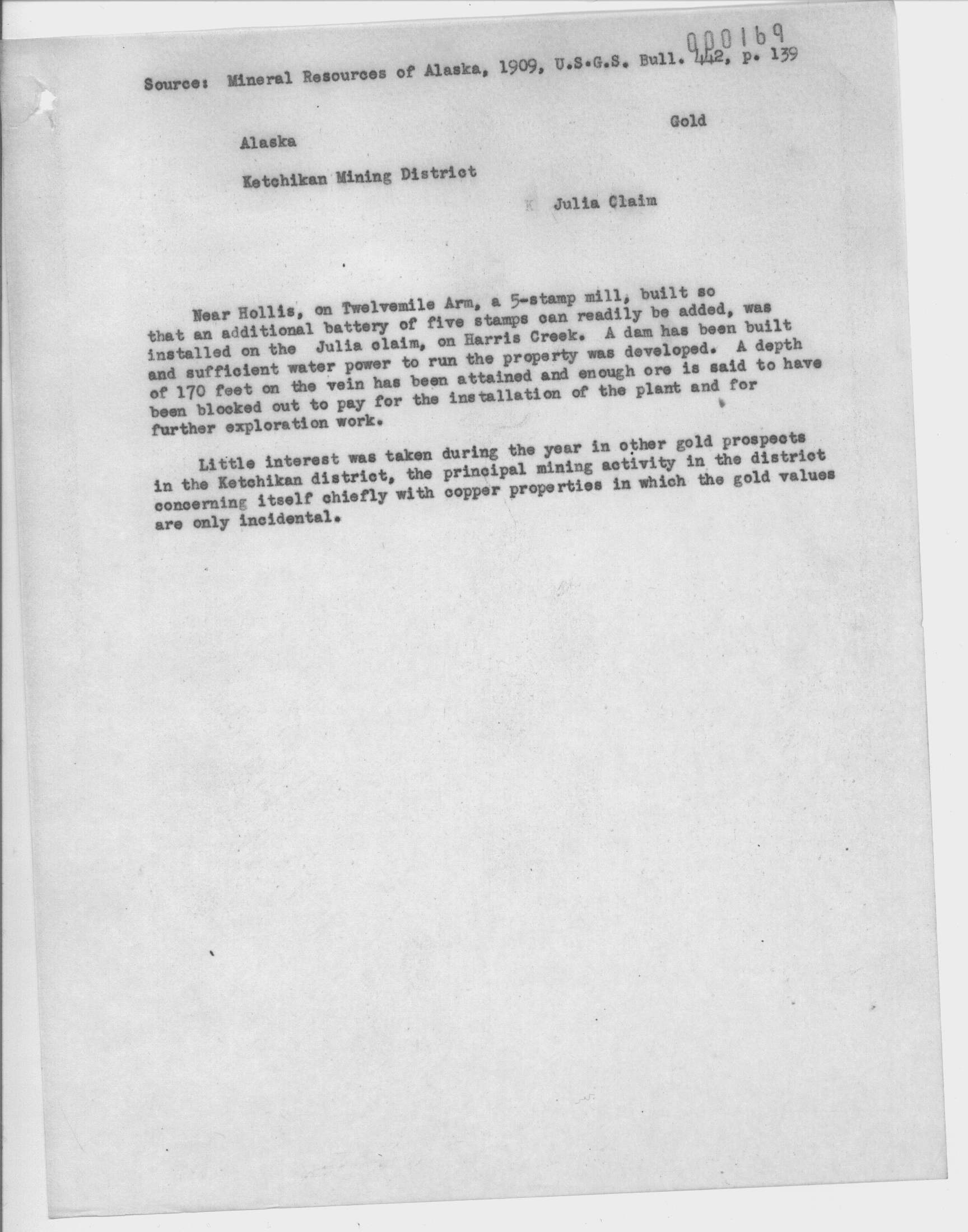 000169

Source: Mineral Resources of Alaska, 1909, U.S.G.S. Bull. 442, p. 139

Gold

Alaska

Ketchikan Mining District

K Julia Claim

Near Hollis, on Twelvemile Arm, a 5-stamp mill, built so that an additional battery of five stamps can readily be added, was installed on the Julia claim, on Harris Creek. A dam has been built and sufficient water power to run the property was developed. A depth of 170 feet on the vein has been attained and enough ore is said to have been blocked out to pay for the installation of the plant and for further exploration work.

Little interest was taken during the year in other gold prospects in the Ketchikan district, the principal mining activity in the district concerning itself chiefly with copper properties in which the gold values are only incidental.